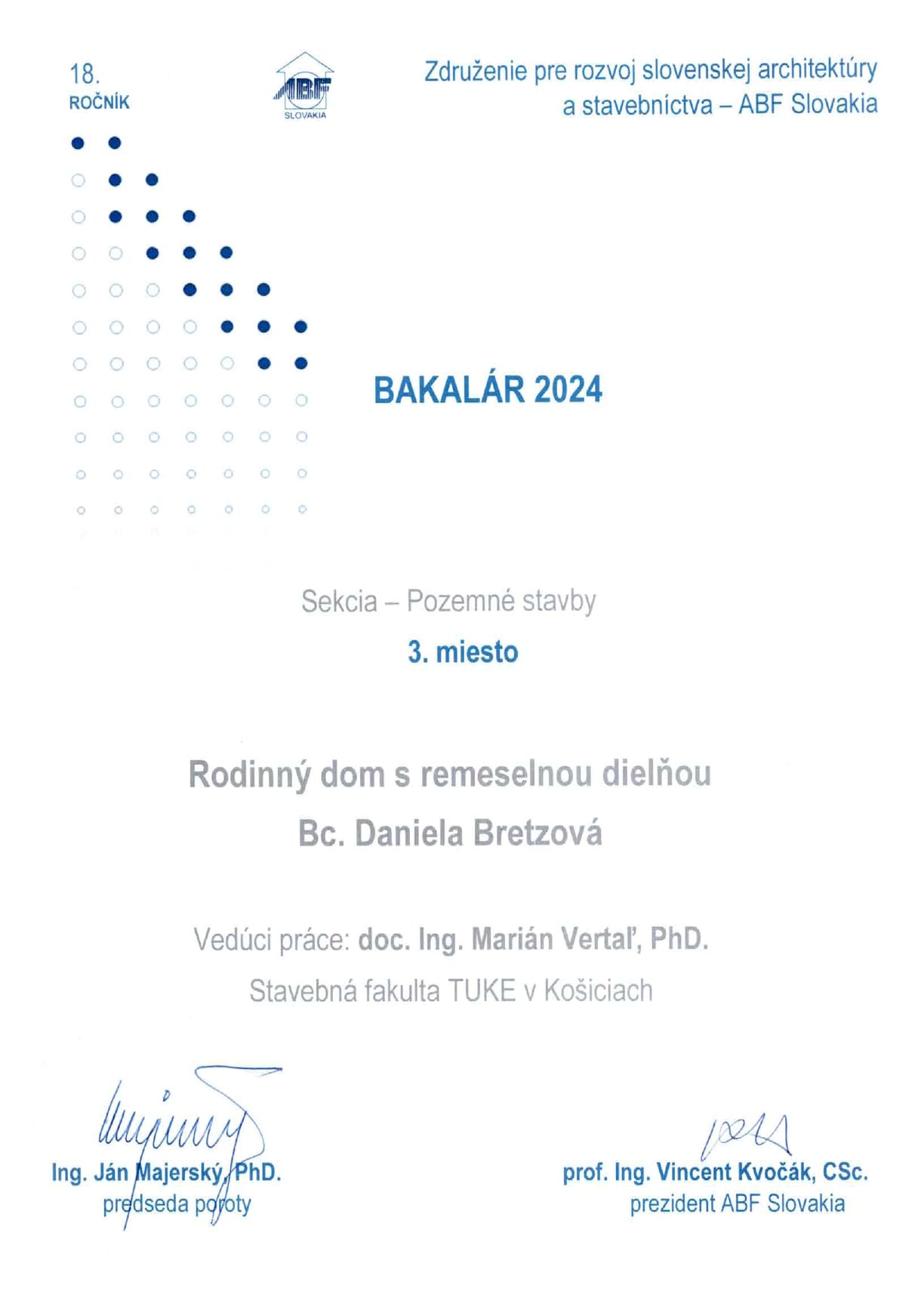 18.
ROČNÍK

ABF
SLOVAKIA

Združenie pre rozvoj slovenskej architektúry a stavebníctva – ABF Slovakia

BAKALÁR 2024

Sekcia – Pozemné stavby

3. miesto

Rodinný dom s remeselnou dielňou

Bc. Daniela Bretzová

Vedúci práce: doc. Ing. Marián Vertaľ, PhD.

Stavebná fakulta TUKE v Košiciach

Ing. Ján Majerský, PhD.
predseda poroty

prof. Ing. Vincent Kvočák, CSc.
prezident ABF Slovakia